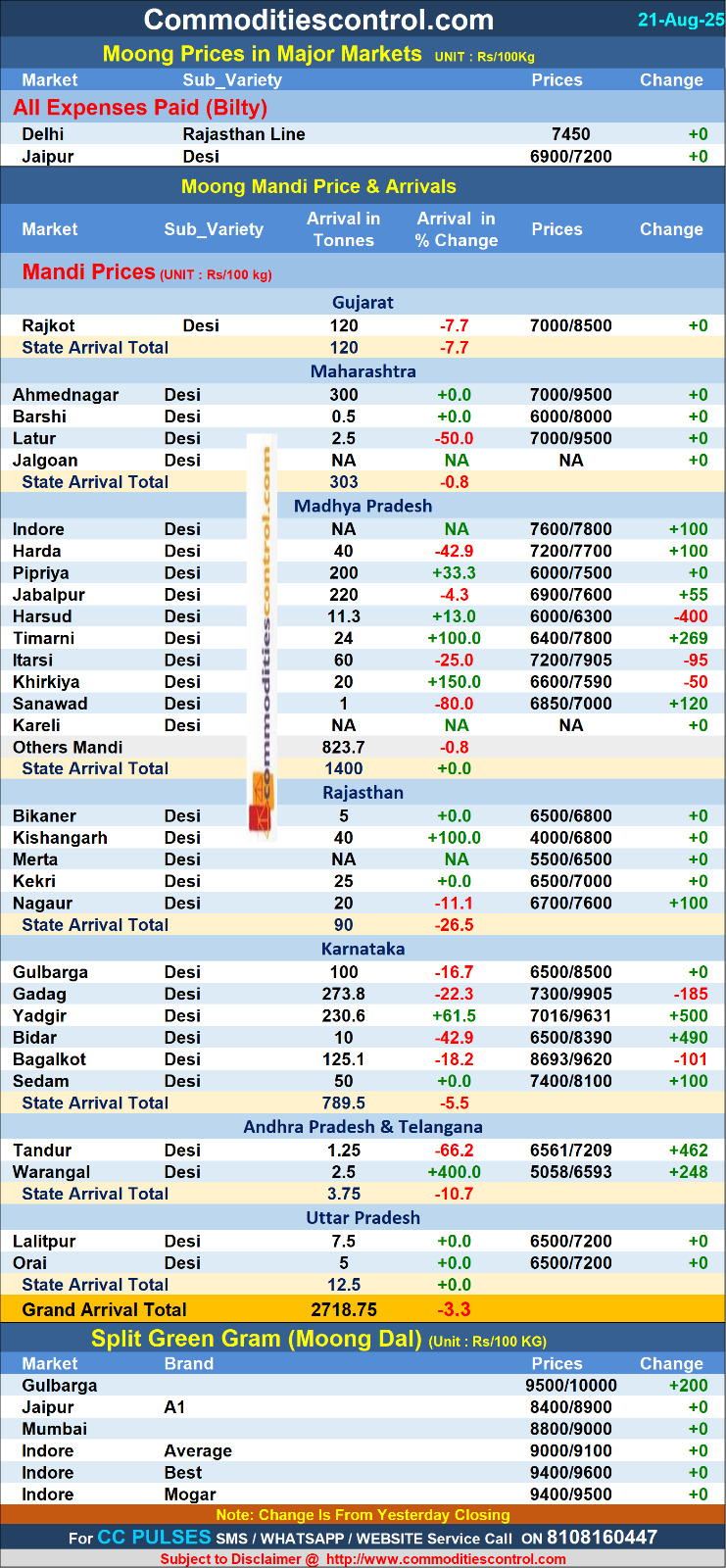 Commoditiescontrol.com 21-Aug-25

Moong Prices in Major Markets UNIT : Rs/100Kg

| Market | Sub_Variety | Prices | Change |
|---|---|---|---|
| All Expenses Paid (Bilty) | | | |
| Delhi | Rajasthan Line | 7450 | +0 |
| Jaipur | Desi | 6900/7200 | +0 |

Moong Mandi Price & Arrivals

| Market | Sub_Variety | Arrival in Tonnes | Arrival in % Change | Prices | Change |
|---|---|---|---|---|---|
| Mandi Prices (UNIT : Rs/100 kg) | | | | | |
| Gujarat | | | | | |
| Rajkot | Desi | 120 | -7.7 | 7000/8500 | +0 |
| State Arrival Total | | 120 | -7.7 | | |
| Maharashtra | | | | | |
| Ahmednagar | Desi | 300 | +0.0 | 7000/9500 | +0 |
| Barshi | Desi | 0.5 | +0.0 | 6000/8000 | +0 |
| Latur | Desi | 2.5 | -50.0 | 7000/9500 | +0 |
| Jalgoan | Desi | NA | NA | NA | +0 |
| State Arrival Total | | 303 | -0.8 | | |
| Madhya Pradesh | | | | | |
| Indore | Desi | NA | NA | 7600/7800 | +100 |
| Harda | Desi | 40 | -42.9 | 7200/7700 | +100 |
| Pipriya | Desi | 200 | +33.3 | 6000/7500 | +0 |
| Jabalpur | Desi | 220 | -4.3 | 6900/7600 | +55 |
| Harsud | Desi | 11.3 | +13.0 | 6000/6300 | -400 |
| Timarni | Desi | 24 | +100.0 | 6400/7800 | +269 |
| Itarsi | Desi | 60 | -25.0 | 7200/7905 | -95 |
| Khirkiya | Desi | 20 | +150.0 | 6600/7590 | -50 |
| Sanawad | Desi | 1 | -80.0 | 6850/7000 | +120 |
| Kareli | Desi | NA | NA | NA | +0 |
| Others Mandi | | 823.7 | -0.8 | | |
| State Arrival Total | | 1400 | +0.0 | | |
| Rajasthan | | | | | |
| Bikaner | Desi | 5 | +0.0 | 6500/6800 | +0 |
| Kishangarh | Desi | 40 | +100.0 | 4000/6800 | +0 |
| Merta | Desi | NA | NA | 5500/6500 | +0 |
| Kekri | Desi | 25 | +0.0 | 6500/7000 | +0 |
| Nagaur | Desi | 20 | -11.1 | 6700/7600 | +100 |
| State Arrival Total | | 90 | -26.5 | | |
| Karnataka | | | | | |
| Gulbarga | Desi | 100 | -16.7 | 6500/8500 | +0 |
| Gadag | Desi | 273.8 | -22.3 | 7300/9905 | -185 |
| Yadgir | Desi | 230.6 | +61.5 | 7016/9631 | +500 |
| Bidar | Desi | 10 | -42.9 | 6500/8390 | +490 |
| Bagalkot | Desi | 125.1 | -18.2 | 8693/9620 | -101 |
| Sedam | Desi | 50 | +0.0 | 7400/8100 | +100 |
| State Arrival Total | | 789.5 | -5.5 | | |
| Andhra Pradesh & Telangana | | | | | |
| Tandur | Desi | 1.25 | -66.2 | 6561/7209 | +462 |
| Warangal | Desi | 2.5 | +400.0 | 5058/6593 | +248 |
| State Arrival Total | | 3.75 | -10.7 | | |
| Uttar Pradesh | | | | | |
| Lalitpur | Desi | 7.5 | +0.0 | 6500/7200 | +0 |
| Orai | Desi | 5 | +0.0 | 6500/7200 | +0 |
| State Arrival Total | | 12.5 | +0.0 | | |
| Grand Arrival Total | | 2718.75 | -3.3 | | |

commoditiescontrol.com

Split Green Gram (Moong Dal) (Unit : Rs/100 KG)

| Market | Brand | Prices | Change |
|---|---|---|---|
| Gulbarga | | 9500/10000 | +200 |
| Jaipur | A1 | 8400/8900 | +0 |
| Mumbai | | 8800/9000 | +0 |
| Indore | Average | 9000/9100 | +0 |
| Indore | Best | 9400/9600 | +0 |
| Indore | Mogar | 9400/9500 | +0 |

Note: Change Is From Yesterday Closing

For CC PULSES SMS / WHATSAPP / WEBSITE Service Call ON 8108160447

Subject to Disclaimer @ http://www.commoditiescontrol.com